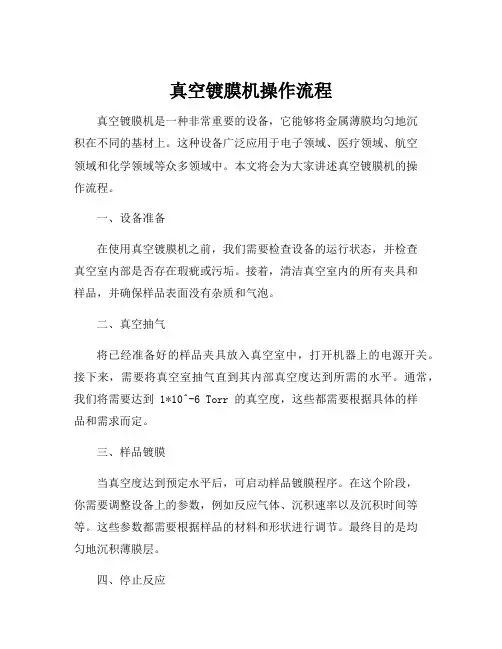 真空镀膜机操作流程

真空镀膜机是一种非常重要的设备，它能够将金属薄膜均匀地沉积在不同的基材上。这种设备广泛应用于电子领域、医疗领域、航空领域和化学领域等众多领域中。本文将会为大家讲述真空镀膜机的操作流程。

一、设备准备

在使用真空镀膜机之前，我们需要检查设备的运行状态，并检查真空室内部是否存在瑕疵或污垢。接着，清洁真空室内的所有夹具和样品，并确保样品表面没有杂质和气泡。

二、真空抽气

将已经准备好的样品夹具放入真空室中，打开机器上的电源开关。接下来，需要将真空室抽气直到其内部真空度达到所需的水平。通常，我们将需要达到 1*10^-6 Torr 的真空度，这些都需要根据具体的样品和需求而定。

三、样品镀膜

当真空度达到预定水平后，可启动样品镀膜程序。在这个阶段，你需要调整设备上的参数，例如反应气体、沉积速率以及沉积时间等等。这些参数都需要根据样品的材料和形状进行调节。最终目的是均匀地沉积薄膜层。

四、停止反应